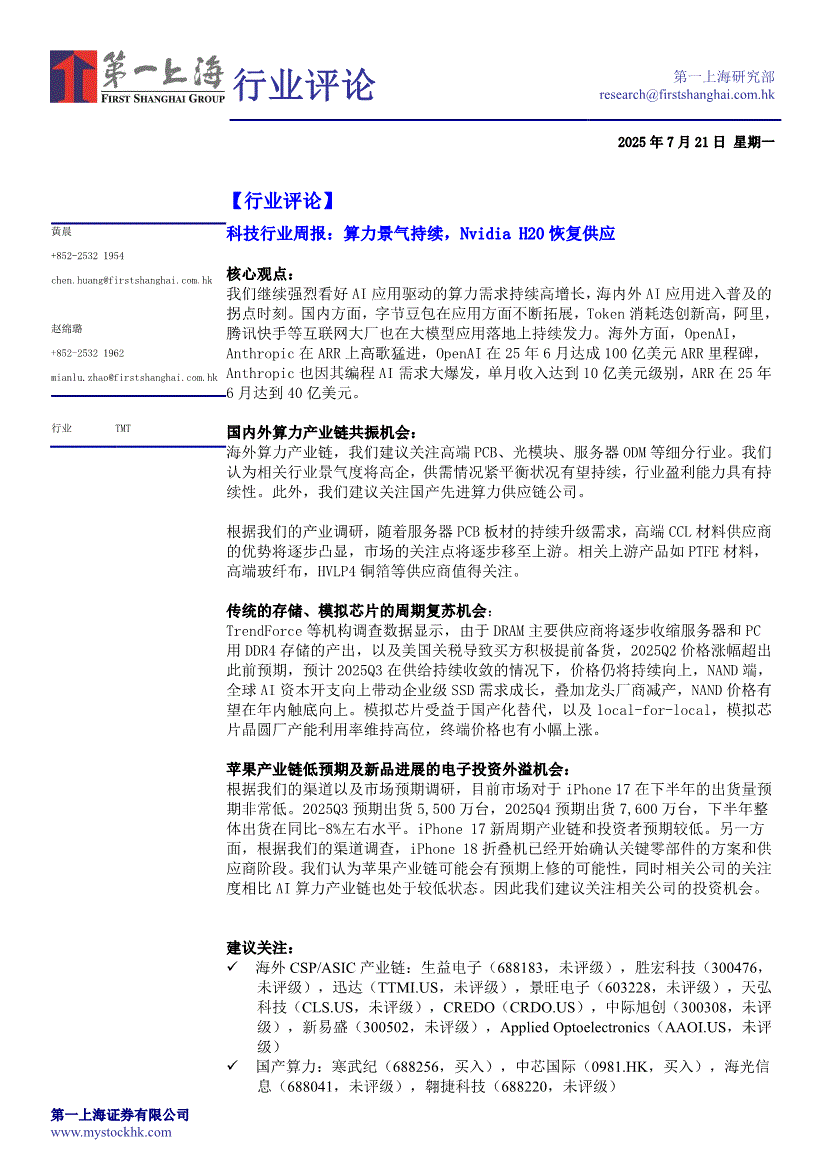 第一上海
FIRST SHANGHAI GROUP
行业评论

第一上海研究部
research@firstshanghai.com.hk

2025 年 7 月 21 日 星期一

黄晨
+852-2532 1954
chen.huang@firstshanghai.com.hk

赵绵璐
+852-2532 1962
mianlu.zhao@firstshanghai.com.hk

行业 TMT

【行业评论】

科技行业周报：算力景气持续，Nvidia H20 恢复供应

核心观点：
我们继续强烈看好 AI 应用驱动的算力需求持续高增长，海内外 AI 应用进入普及的拐点时刻。国内方面，字节豆包在应用方面不断拓展，Token 消耗迭创新高，阿里，腾讯快手等互联网大厂也在大模型应用落地上持续发力。海外方面，OpenAI，Anthropic 在 ARR 上高歌猛进，OpenAI 在 25 年 6 月达成 100 亿美元 ARR 里程碑，Anthropic 也因其编程 AI 需求大爆发，单月收入达到 10 亿美元级别，ARR 在 25 年 6 月达到 40 亿美元。

国内外算力产业链共振机会：
海外算力产业链，我们建议关注高端 PCB、光模块、服务器 ODM 等细分行业。我们认为相关行业景气度将高企，供需情况紧平衡状况有望持续，行业盈利能力具有持续性。此外，我们建议关注国产先进算力供应链公司。

根据我们的产业调研，随着服务器 PCB 板材的持续升级需求，高端 CCL 材料供应商的优势将逐步凸显，市场的关注点将逐步移至上游。相关上游产品如 PTFE 材料，高端玻纤布，HVLP4 铜箔等供应商值得关注。

传统的存储、模拟芯片的周期复苏机会：
TrendForce 等机构调查数据显示，由于 DRAM 主要供应商将逐步收缩服务器和 PC 用 DDR4 存储的产出，以及美国关税导致买方积极提前备货，2025Q2 价格涨幅超出此前预期，预计 2025Q3 在供给持续收敛的情况下，价格仍将持续向上，NAND 端，全球 AI 资本开支向上带动企业级 SSD 需求成长，叠加龙头厂商减产，NAND 价格有望在年内触底向上。模拟芯片受益于国产化替代，以及 local-for-local，模拟芯片晶圆厂产能利用率维持高位，终端价格也有小幅上涨。

苹果产业链低预期及新品进展的电子投资外溢机会：
根据我们的渠道以及市场预期调研，目前市场对于 iPhone 17 在下半年的出货量预期非常低。2025Q3 预期出货 5,500 万台，2025Q4 预期出货 7,600 万台，下半年整体出货在同比-8%左右水平。iPhone 17 新周期产业链和投资者预期较低。另一方面，根据我们的渠道调查，iPhone 18 折叠机已经开始确认关键零部件的方案和供应商阶段。我们认为苹果产业链可能会有预期上修的可能性，同时相关公司的关注度相比 AI 算力产业链也处于较低状态。因此我们建议关注相关公司的投资机会。

建议关注：
✓ 海外 CSP/ASIC 产业链：生益电子（688183，未评级），胜宏科技（300476，未评级），迅达（TTMI.US，未评级），景旺电子（603228，未评级），天弘科技（CLS.US，未评级），CREDO（CRDO.US），中际旭创（300308，未评级），新易盛（300502，未评级），Applied Optoelectronics（AAOI.US，未评级）
✓ 国产算力：寒武纪（688256，买入），中芯国际（0981.HK，买入），海光信息（688041，未评级），翱捷科技（688220，未评级）

第一上海证券有限公司
www.mystockhk.com